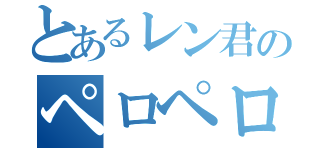 とあるレン君の

ペロペロ